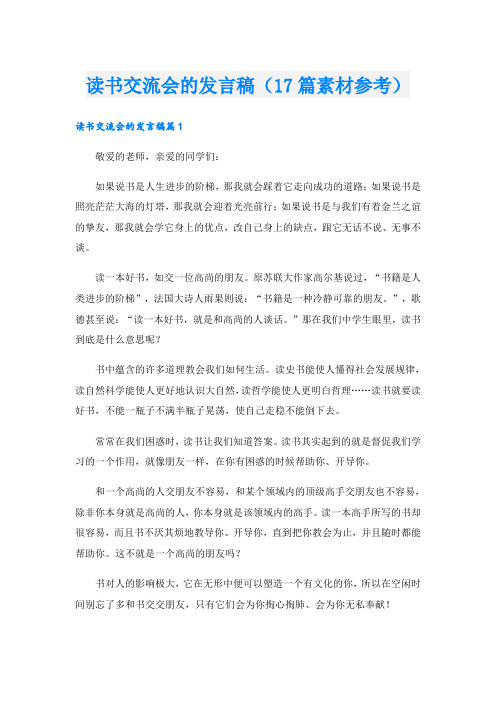 读书交流会的发言稿（17篇素材参考）

读书交流会的发言稿篇1

敬爱的老师，亲爱的同学们：

如果说书是人生进步的阶梯，那我就会踩着它走向成功的道路；如果说书是照亮茫茫大海的灯塔，那我就会迎着光亮前行；如果说书是与我们有着金兰之谊的挚友，那我就会学它身上的优点，改自己身上的缺点，跟它无话不说、无事不谈。

读一本好书，如交一位高尚的朋友。原苏联大作家高尔基说过，“书籍是人类进步的阶梯”，法国大诗人雨果则说：“书籍是一种冷静可靠的朋友。”，歌德甚至说：“读一本好书，就是和高尚的人谈话。”那在我们中学生眼里，读书到底是什么意思呢？

书中蕴含的许多道理教会我们如何生活。读史书能使人懂得社会发展规律，读自然科学能使人更好地认识大自然，读哲学能使人更明白哲理……读书就要读好书，不能一瓶子不满半瓶子晃荡，使自己走稳不能倒下去。

常常在我们困惑时，读书让我们知道答案。读书其实起到的就是督促我们学习的一个作用，就像朋友一样，在你有困惑的时候帮助你、开导你。

和一个高尚的人交朋友不容易，和某个领域内的顶级高手交朋友也不容易，除非你本身就是高尚的人，你本身就是该领域内的高手。读一本高手所写的书却很容易，而且书不厌其烦地教导你、开导你，直到把你教会为止，并且随时都能帮助你。这不就是一个高尚的朋友吗？

书对人的影响极大，它在无形中便可以塑造一个有文化的你，所以在空闲时间别忘了多和书交交朋友，只有它们会为你掏心掏肺、会为你无私奉献！